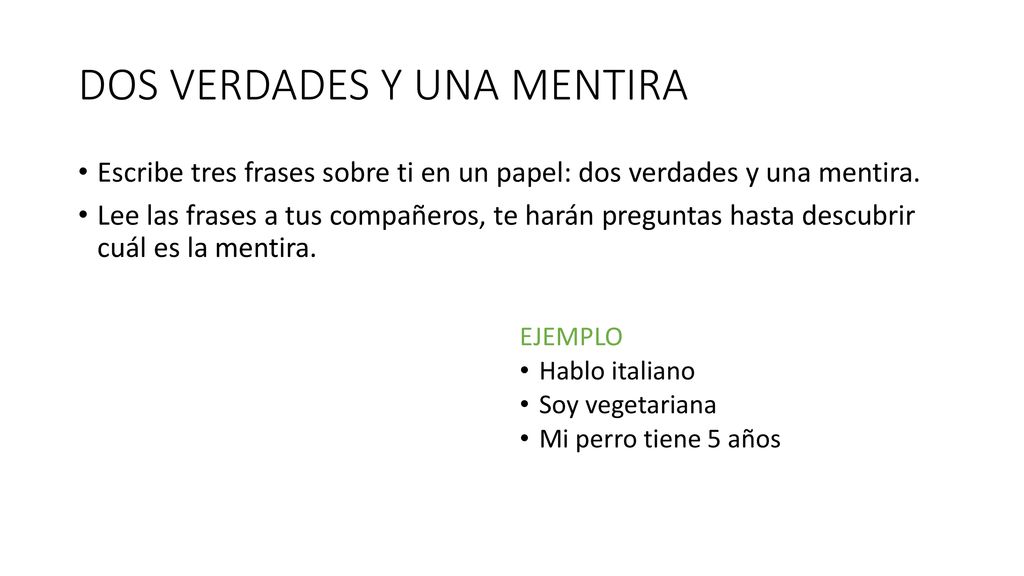 DOS VERDADES Y UNA MENTIRA

• Escribe tres frases sobre ti en un papel: dos verdades y una mentira.
• Lee las frases a tus compañeros, te harán preguntas hasta descubrir cuál es la mentira.

EJEMPLO
• Hablo italiano
• Soy vegetariana
• Mi perro tiene 5 años